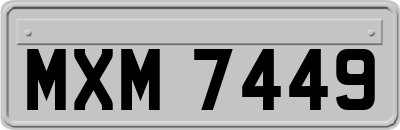 MXM 7449